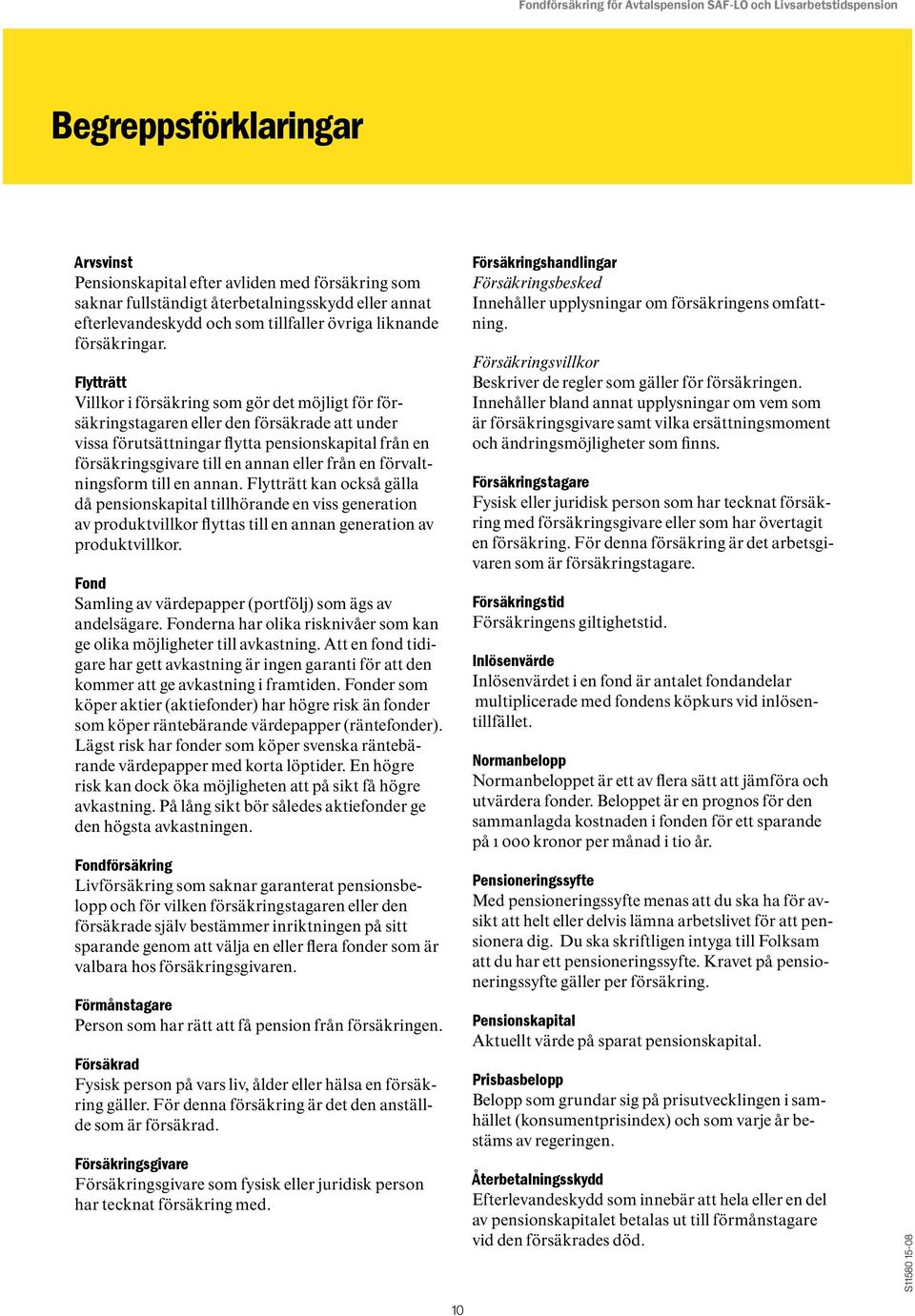 Fondförsäkring för Avtalspension SAF-LO och Livsarbetstidspension

Begreppsförklaringar

Arvsvinst
Pensionskapital efter avliden med försäkring som saknar fullständigt återbetalningsskydd eller annat efterlevandeskydd och som tillfaller övriga liknande försäkringar.

Flytträtt
Villkor i försäkring som gör det möjligt för försäkringstagaren eller den försäkrade att under vissa förutsättningar flytta pensionskapital från en försäkringsgivare till en annan eller från en förvaltningsform till en annan. Flytträtt kan också gälla då pensionskapital tillhörande en viss generation av produktvillkor flyttas till en annan generation av produktvillkor.

Fond
Samling av värdepapper (portfölj) som ägs av andelsägare. Fonderna har olika risknivåer som kan ge olika möjligheter till avkastning. Att en fond tidigare har gett avkastning är ingen garanti för att den kommer att ge avkastning i framtiden. Fonder som köper aktier (aktiefonder) har högre risk än fonder som köper räntebärande värdepapper (räntefonder). Lägst risk har fonder som köper svenska räntebärande värdepapper med korta löptider. En högre risk kan dock öka möjligheten att på sikt få högre avkastning. På lång sikt bör således aktiefonder ge den högsta avkastningen.

Fondförsäkring
Livförsäkring som saknar garanterat pensionsbelopp och för vilken försäkringstagaren eller den försäkrade själv bestämmer inriktningen på sitt sparande genom att välja en eller flera fonder som är valbara hos försäkringsgivaren.

Förmånstagare
Person som har rätt att få pension från försäkringen.

Försäkrad
Fysisk person på vars liv, ålder eller hälsa en försäkring gäller. För denna försäkring är det den anställde som är försäkrad.

Försäkringsgivare
Försäkringsgivare som fysisk eller juridisk person har tecknat försäkring med.

Försäkringshandlingar
Försäkringsbesked
Innehåller upplysningar om försäkringens omfattning.

Försäkringsvillkor
Beskriver de regler som gäller för försäkringen. Innehåller bland annat upplysningar om vem som är försäkringsgivare samt vilka ersättningsmoment och ändringsmöjligheter som finns.

Försäkringstagare
Fysisk eller juridisk person som har tecknat försäkring med försäkringsgivare eller som har övertagit en försäkring. För denna försäkring är det arbetsgivaren som är försäkringstagare.

Försäkringstid
Försäkringens giltighetstid.

Inlösenvärde
Inlösenvärdet i en fond är antalet fondandelar multiplicerade med fondens köpkurs vid inlösentillfället.

Normanbelopp
Normanbeloppet är ett av flera sätt att jämföra och utvärdera fonder. Beloppet är en prognos för den sammanlagda kostnaden i fonden för ett sparande på 1 000 kronor per månad i tio år.

Pensioneringssyfte
Med pensioneringssyfte menas att du ska ha för avsikt att helt eller delvis lämna arbetslivet för att pensionera dig. Du ska skriftligen intyga till Folksam att du har ett pensioneringssyfte. Kravet på pensioneringssyfte gäller per försäkring.

Pensionskapital
Aktuellt värde på sparat pensionskapital.

Prisbasbelopp
Belopp som grundar sig på prisutvecklingen i samhället (konsumentprisindex) och som varje år bestäms av regeringen.

Återbetalningsskydd
Efterlevandeskydd som innebär att hela eller en del av pensionskapitalet betalas ut till förmånstagare vid den försäkrades död.

10

S11580 15-08